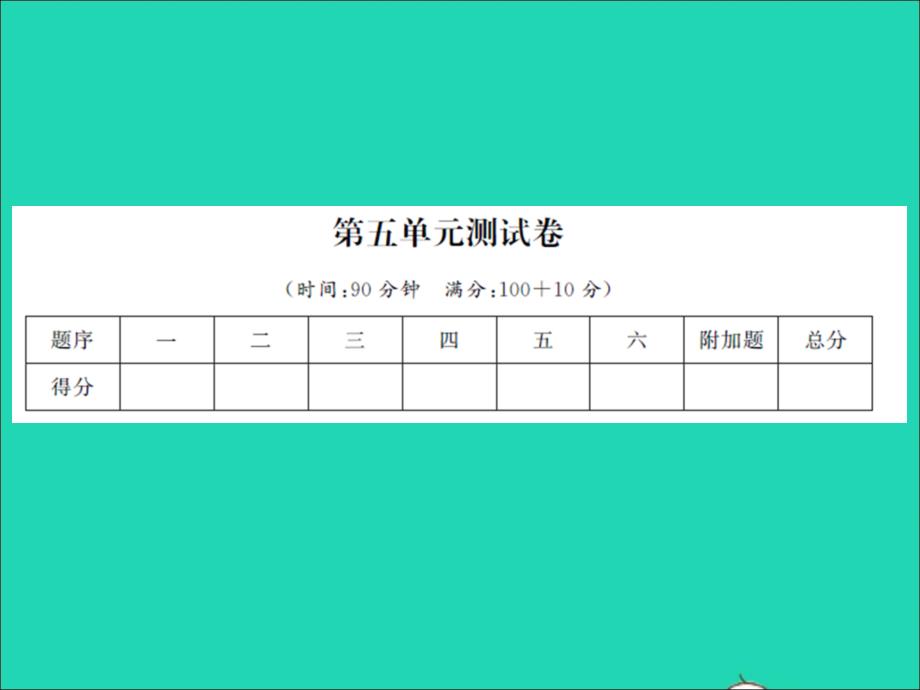 第五单元测试卷

（时间：90 分钟　满分：100＋10 分）

| 题序 | 一 | 二 | 三 | 四 | 五 | 六 | 附加题 | 总分 |
|---|---|---|---|---|---|---|---|---|
| 得分 | | | | | | | | |